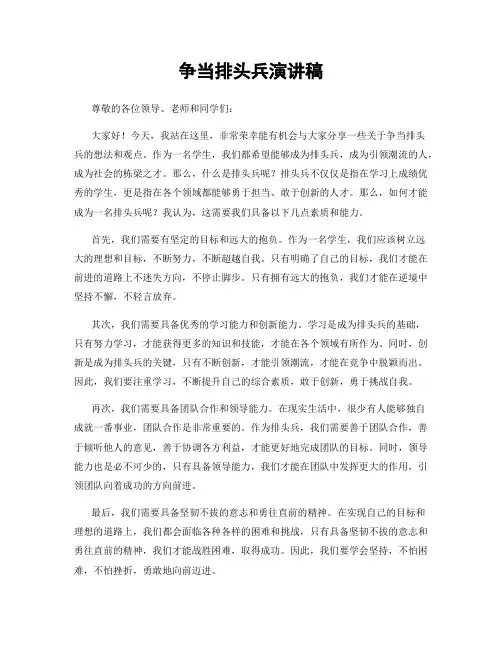 争当排头兵演讲稿

尊敬的各位领导、老师和同学们：

大家好！今天，我站在这里，非常荣幸能有机会与大家分享一些关于争当排头兵的想法和观点。作为一名学生，我们都希望能够成为排头兵，成为引领潮流的人，成为社会的栋梁之才。那么，什么是排头兵呢？排头兵不仅仅是指在学习上成绩优秀的学生，更是指在各个领域都能够勇于担当、敢于创新的人才。那么，如何才能成为一名排头兵呢？我认为，这需要我们具备以下几点素质和能力。

首先，我们需要有坚定的目标和远大的抱负。作为一名学生，我们应该树立远大的理想和目标，不断努力，不断超越自我。只有明确了自己的目标，我们才能在前进的道路上不迷失方向，不停止脚步。只有拥有远大的抱负，我们才能在逆境中坚持不懈，不轻言放弃。

其次，我们需要具备优秀的学习能力和创新能力。学习是成为排头兵的基础，只有努力学习，才能获得更多的知识和技能，才能在各个领域有所作为。同时，创新是成为排头兵的关键，只有不断创新，才能引领潮流，才能在竞争中脱颖而出。因此，我们要注重学习，不断提升自己的综合素质，敢于创新，勇于挑战自我。

再次，我们需要具备团队合作和领导能力。在现实生活中，很少有人能够独自成就一番事业，团队合作是非常重要的。作为排头兵，我们需要善于团队合作，善于倾听他人的意见，善于协调各方利益，才能更好地完成团队的目标。同时，领导能力也是必不可少的，只有具备领导能力，我们才能在团队中发挥更大的作用，引领团队向着成功的方向前进。

最后，我们需要具备坚韧不拔的意志和勇往直前的精神。在实现自己的目标和理想的道路上，我们都会面临各种各样的困难和挑战，只有具备坚韧不拔的意志和勇往直前的精神，我们才能战胜困难，取得成功。因此，我们要学会坚持，不怕困难，不怕挫折，勇敢地向前迈进。